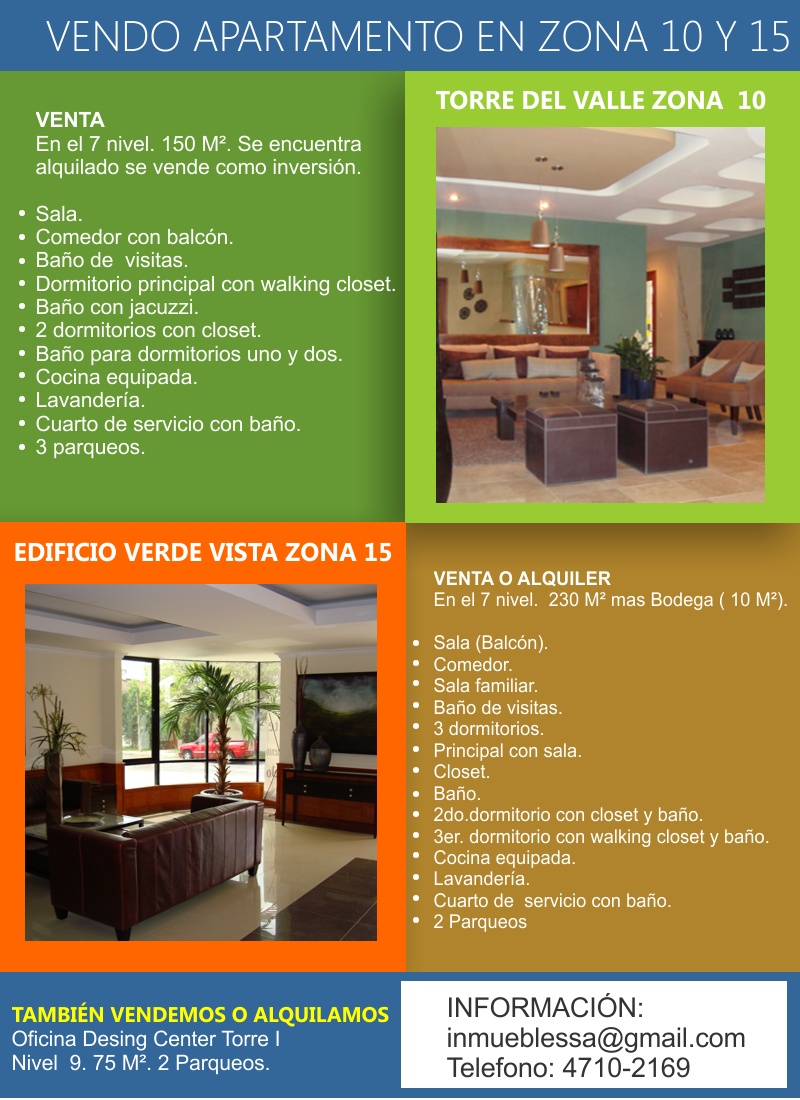 VENDO APARTAMENTO EN ZONA 10 Y 15

VENTA
En el 7 nivel. 150 M². Se encuentra alquilado se vende como inversión.

• Sala.
• Comedor con balcón.
• Baño de visitas.
• Dormitorio principal con walking closet.
• Baño con jacuzzi.
• 2 dormitorios con closet.
• Baño para dormitorios uno y dos.
• Cocina equipada.
• Lavandería.
• Cuarto de servicio con baño.
• 3 parqueos.

TORRE DEL VALLE ZONA 10

EDIFICIO VERDE VISTA ZONA 15

VENTA O ALQUILER
En el 7 nivel. 230 M² mas Bodega ( 10 M²).

• Sala (Balcón).
• Comedor.
• Sala familiar.
• Baño de visitas.
• 3 dormitorios.
• Principal con sala.
• Closet.
• Baño.
• 2do.dormitorio con closet y baño.
• 3er. dormitorio con walking closet y baño.
• Cocina equipada.
• Lavandería.
• Cuarto de servicio con baño.
• 2 Parqueos

TAMBIÉN VENDEMOS O ALQUILAMOS
Oficina Desing Center Torre I
Nivel 9. 75 M². 2 Parqueos.

INFORMACIÓN:
inmueblessa@gmail.com
Telefono: 4710-2169